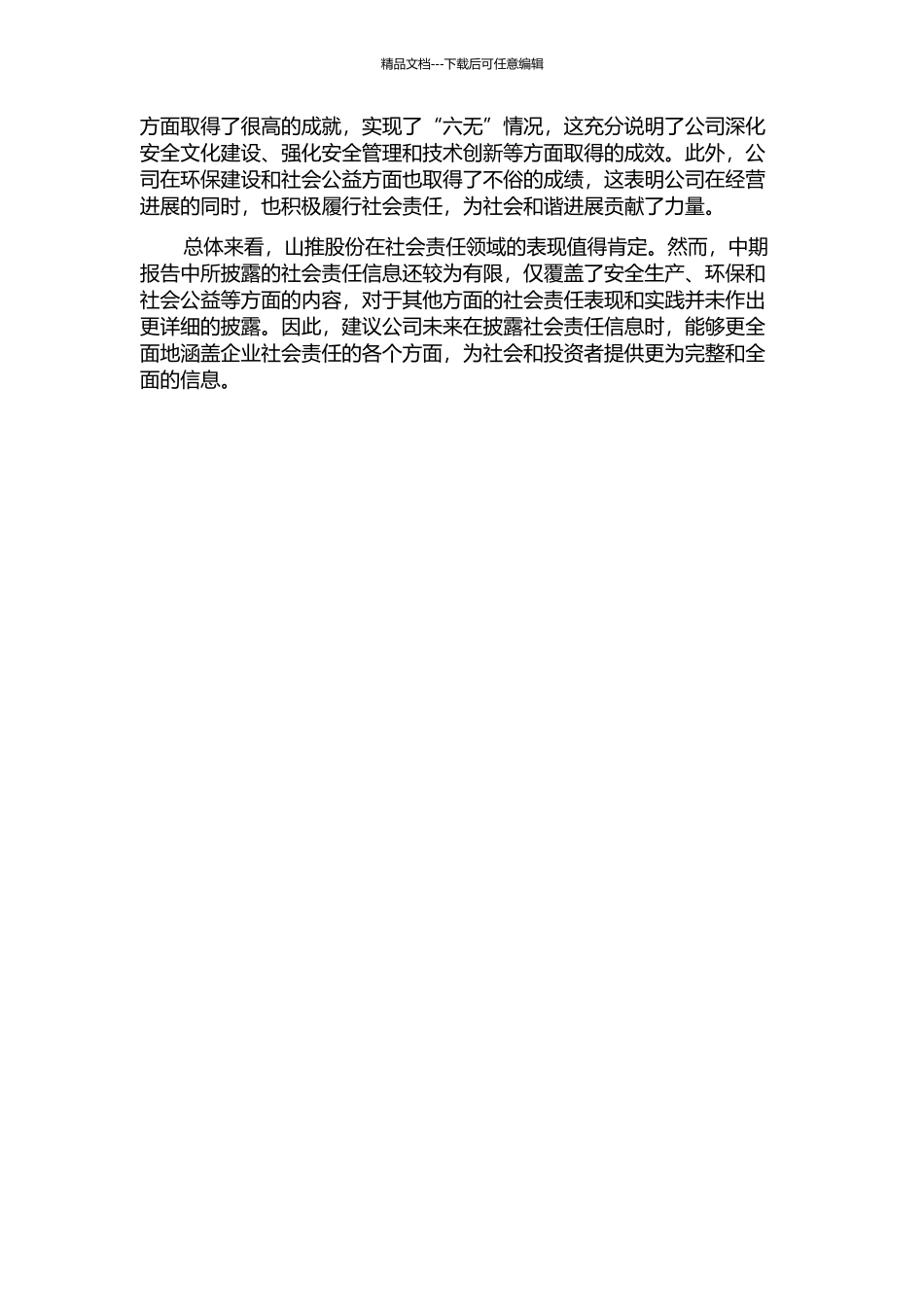 精品文档---下载后可任意编辑

方面取得了很高的成就，实现了“六无”情况，这充分说明了公司深化安全文化建设、强化安全管理和技术创新等方面取得的成效。此外，公司在环保建设和社会公益方面也取得了不俗的成绩，这表明公司在经营进展的同时，也积极履行社会责任，为社会和谐进展贡献了力量。

总体来看，山推股份在社会责任领域的表现值得肯定。然而，中期报告中所披露的社会责任信息还较为有限，仅覆盖了安全生产、环保和社会公益等方面的内容，对于其他方面的社会责任表现和实践并未作出更详细的披露。因此，建议公司未来在披露社会责任信息时，能够更全面地涵盖企业社会责任的各个方面，为社会和投资者提供更为完整和全面的信息。